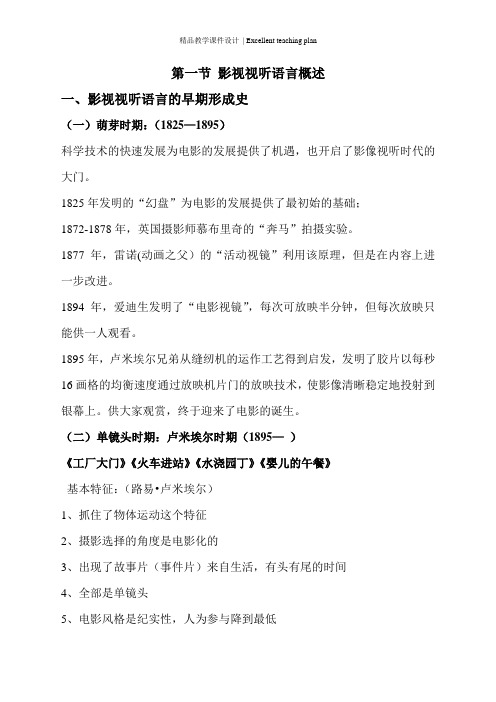 精品教学课件设计 | Excellent teaching plan

第一节 影视视听语言概述

一、影视视听语言的早期形成史

（一）萌芽时期：（1825—1895）

科学技术的快速发展为电影的发展提供了机遇，也开启了影像视听时代的大门。

1825 年发明的“幻盘”为电影的发展提供了最初始的基础；

1872-1878 年，英国摄影师慕布里奇的“奔马”拍摄实验。

1877 年，雷诺(动画之父）的“活动视镜”利用该原理，但是在内容上进一步改进。

1894 年，爱迪生发明了“电影视镜”，每次可放映半分钟，但每次放映只能供一人观看。

1895 年，卢米埃尔兄弟从缝纫机的运作工艺得到启发，发明了胶片以每秒 16 画格的均衡速度通过放映机片门的放映技术，使影像清晰稳定地投射到银幕上。供大家观赏，终于迎来了电影的诞生。

（二）单镜头时期：卢米埃尔时期（1895— ）

《工厂大门》《火车进站》《水浇园丁》《婴儿的午餐》

基本特征：（路易•卢米埃尔）

1、抓住了物体运动这个特征

2、摄影选择的角度是电影化的

3、出现了故事片（事件片）来自生活，有头有尾的时间

4、全部是单镜头

5、电影风格是纪实性，人为参与降到最低